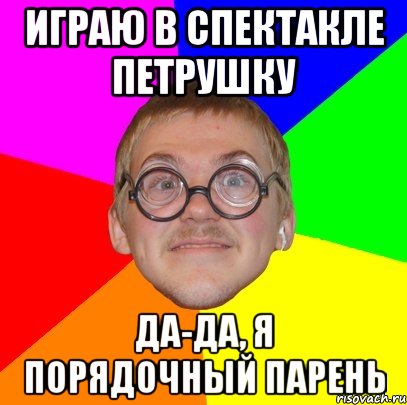 ИГРАЮ В СПЕКТАКЛЕ ПЕТРУШКУ

ДА-ДА, Я ПОРЯДОЧНЫЙ ПАРЕНЬ

risovach.ru